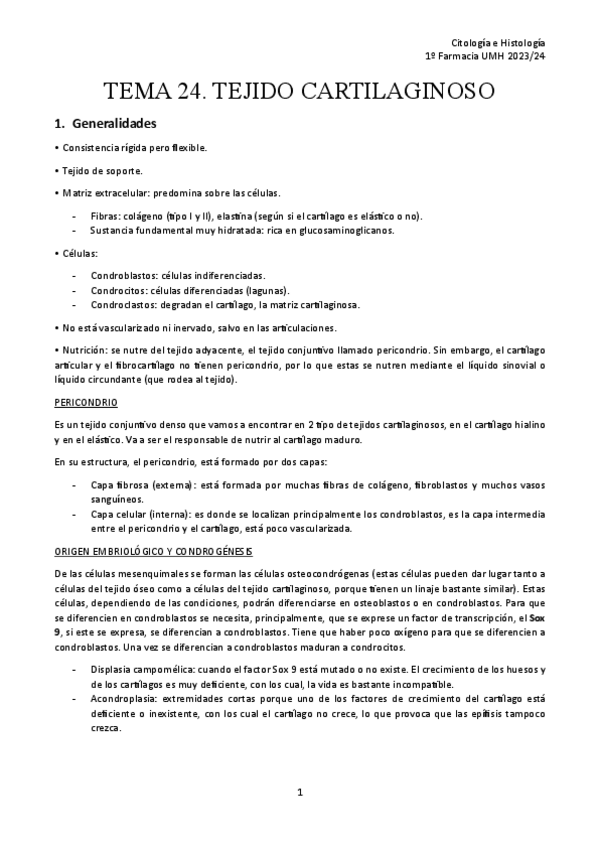 Citología e Histología
1º Farmacia UMH 2023/24

TEMA 24. TEJIDO CARTILAGINOSO

1. Generalidades

• Consistencia rígida pero flexible.

• Tejido de soporte.

• Matriz extracelular: predomina sobre las células.

- Fibras: colágeno (tipo I y II), elastina (según si el cartílago es elástico o no).
- Sustancia fundamental muy hidratada: rica en glucosaminoglicanos.

• Células:

- Condroblastos: células indiferenciadas.
- Condrocitos: células diferenciadas (lagunas).
- Condroclastos: degradan el cartílago, la matriz cartilaginosa.

• No está vascularizado ni inervado, salvo en las articulaciones.

• Nutrición: se nutre del tejido adyacente, el tejido conjuntivo llamado pericondrio. Sin embargo, el cartílago articular y el fibrocartílago no tienen pericondrio, por lo que estas se nutren mediante el líquido sinovial o líquido circundante (que rodea al tejido).

PERICONDRIO

Es un tejido conjuntivo denso que vamos a encontrar en 2 tipo de tejidos cartilaginosos, en el cartílago hialino y en el elástico. Va a ser el responsable de nutrir al cartílago maduro.

En su estructura, el pericondrio, está formado por dos capas:

- Capa fibrosa (externa): está formada por muchas fibras de colágeno, fibroblastos y muchos vasos sanguíneos.
- Capa celular (interna): es donde se localizan principalmente los condroblastos, es la capa intermedia entre el pericondrio y el cartílago, está poco vascularizada.

ORIGEN EMBRIOLÓGICO Y CONDROGÉNESIS

De las células mesenquimales se forman las células osteocondrógenas (estas células pueden dar lugar tanto a células del tejido óseo como a células del tejido cartilaginoso, porque tienen un linaje bastante similar). Estas células, dependiendo de las condiciones, podrán diferenciarse en osteoblastos o en condroblastos. Para que se diferencien en condroblastos se necesita, principalmente, que se exprese un factor de transcripción, el Sox 9, si este se expresa, se diferencian a condroblastos. Tiene que haber poco oxígeno para que se diferencien a condroblastos. Una vez se diferencian a condroblastos maduran a condrocitos.

- Displasia campomélica: cuando el factor Sox 9 está mutado o no existe. El crecimiento de los huesos y de los cartílagos es muy deficiente, con los cual, la vida es bastante incompatible.
- Acondroplasia: extremidades cortas porque uno de los factores de crecimiento del cartílago está deficiente o inexistente, con los cual el cartílago no crece, lo que provoca que las epífisis tampoco crezca.

1